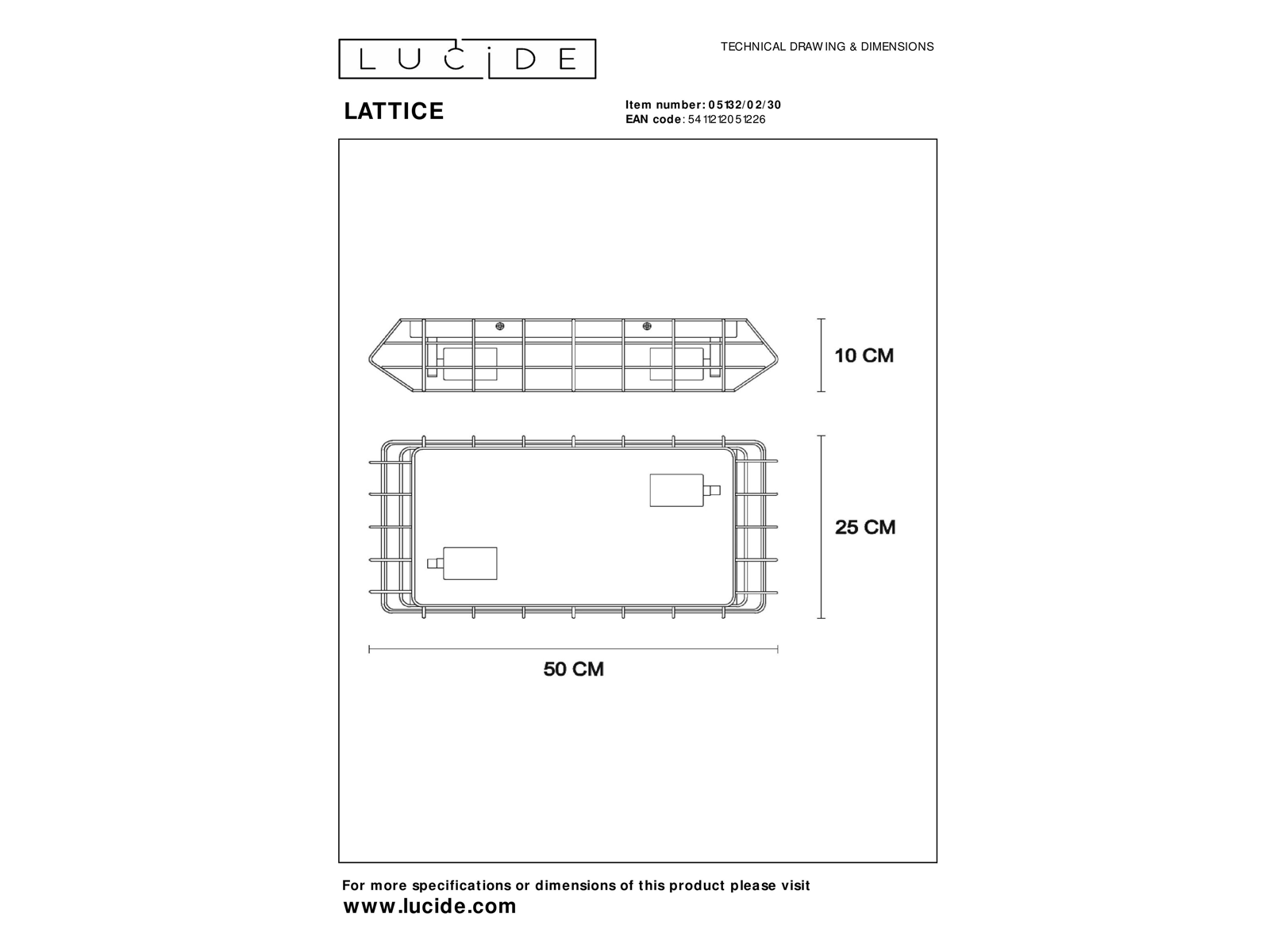 LUCIDE

TECHNICAL DRAWING & DIMENSIONS

LATTICE

Item number: 05132/02/30
EAN code: 5411212051226

10 CM

25 CM

50 CM

For more specifications or dimensions of this product please visit
www.lucide.com